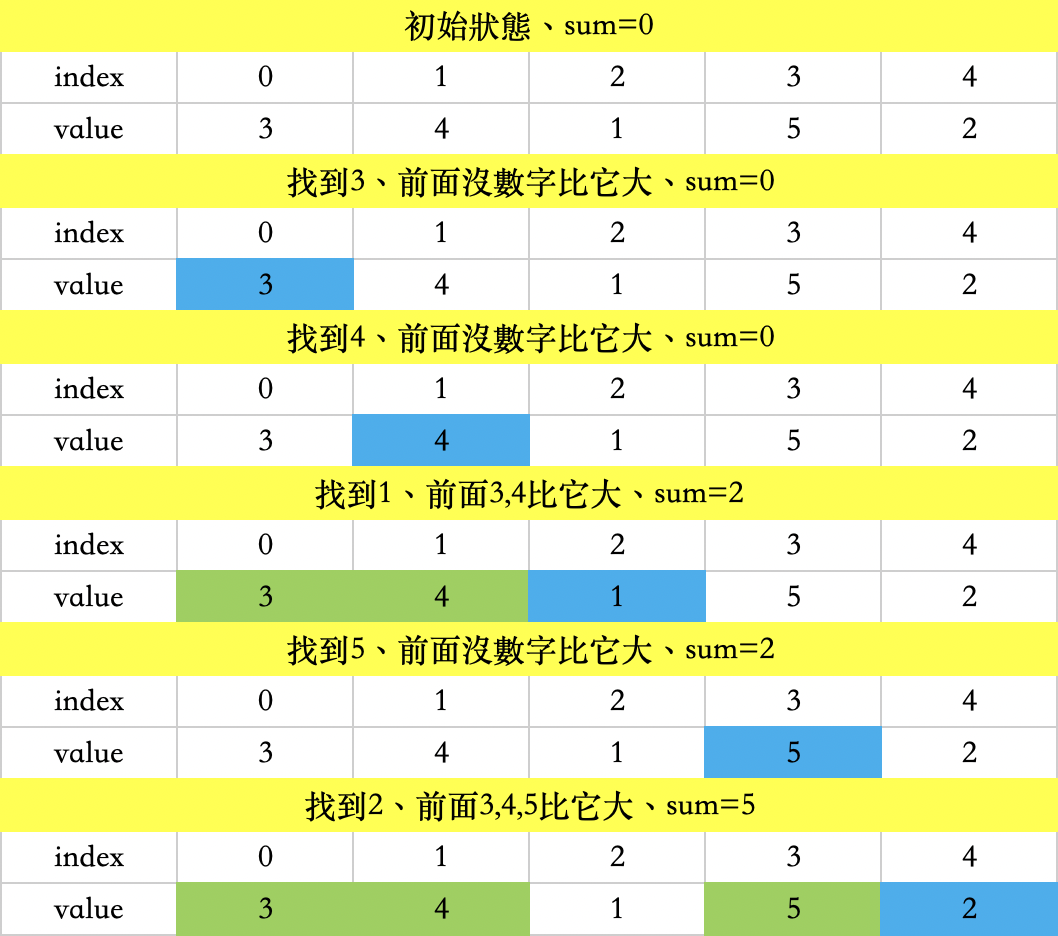 初始狀態、sum=0

| index | 0 | 1 | 2 | 3 | 4 |
|---|---|---|---|---|---|
| value | 3 | 4 | 1 | 5 | 2 |

找到3、前面沒數字比它大、sum=0

| index | 0 | 1 | 2 | 3 | 4 |
|---|---|---|---|---|---|
| value | 3 | 4 | 1 | 5 | 2 |

找到4、前面沒數字比它大、sum=0

| index | 0 | 1 | 2 | 3 | 4 |
|---|---|---|---|---|---|
| value | 3 | 4 | 1 | 5 | 2 |

找到1、前面3,4比它大、sum=2

| index | 0 | 1 | 2 | 3 | 4 |
|---|---|---|---|---|---|
| value | 3 | 4 | 1 | 5 | 2 |

找到5、前面沒數字比它大、sum=2

| index | 0 | 1 | 2 | 3 | 4 |
|---|---|---|---|---|---|
| value | 3 | 4 | 1 | 5 | 2 |

找到2、前面3,4,5比它大、sum=5

| index | 0 | 1 | 2 | 3 | 4 |
|---|---|---|---|---|---|
| value | 3 | 4 | 1 | 5 | 2 |